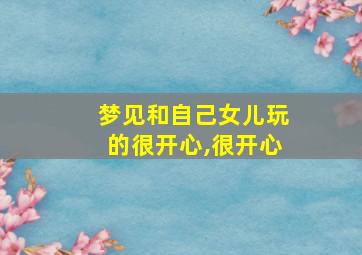 梦见和自己女儿玩的很开心,很开心